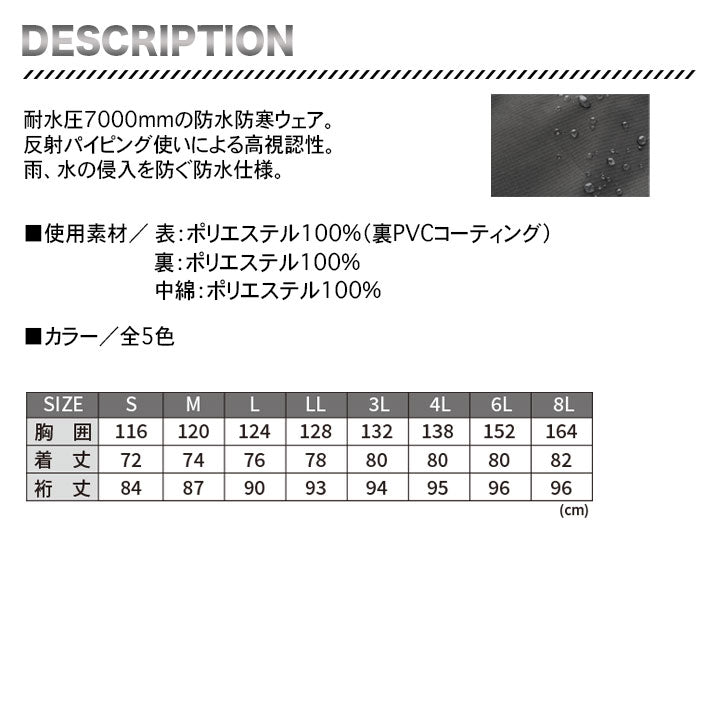 DESCRIPTION

耐水圧7000mmの防水防寒ウェア。
反射パイピング使いによる高視認性。
雨、水の侵入を防ぐ防水仕様。

■使用素材／ 表：ポリエステル100%（裏PVCコーティング）
裏：ポリエステル100%
中綿：ポリエステル100%

■カラー／全5色

| SIZE | S | M | L | LL | 3L | 4L | 6L | 8L |
|---|---|---|---|---|---|---|---|---|
| 胸　囲 | 116 | 120 | 124 | 128 | 132 | 138 | 152 | 164 |
| 着　丈 | 72 | 74 | 76 | 78 | 80 | 80 | 80 | 82 |
| 裄　丈 | 84 | 87 | 90 | 93 | 94 | 95 | 96 | 96 |

(cm)